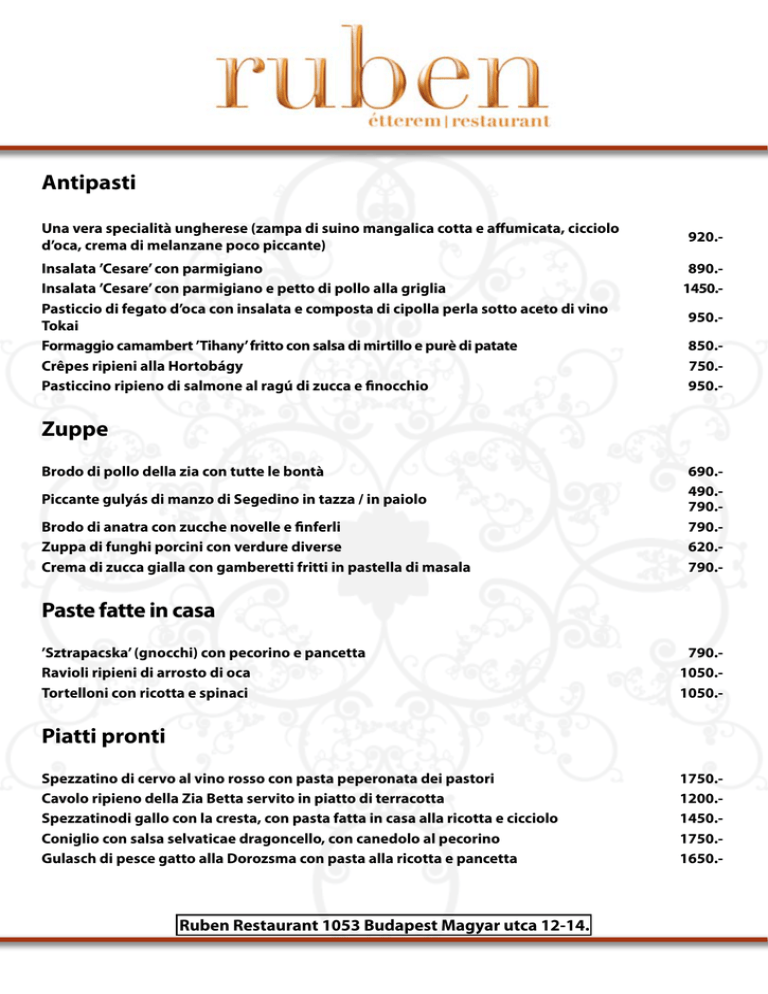 ruben
étterem | restaurant

Antipasti

| | |
|---|---|
| Una vera specialità ungherese (zampa di suino mangalica cotta e affumicata, cicciolo d'oca, crema di melanzane poco piccante) | 920.- |
| Insalata 'Cesare' con parmigiano | 890.- |
| Insalata 'Cesare' con parmigiano e petto di pollo alla griglia | 1450.- |
| Pasticcio di fegato d'oca con insalata e composta di cipolla perla sotto aceto di vino Tokai | 950.- |
| Formaggio camambert 'Tihany' fritto con salsa di mirtillo e purè di patate | 850.- |
| Crêpes ripieni alla Hortobágy | 750.- |
| Pasticcino ripieno di salmone al ragú di zucca e finocchio | 950.- |

Zuppe

| | |
|---|---|
| Brodo di pollo della zia con tutte le bontà | 690.- |
| Piccante gulyás di manzo di Segedino in tazza / in paiolo | 490.- 790.- |
| Brodo di anatra con zucche novelle e finferli | 790.- |
| Zuppa di funghi porcini con verdure diverse | 620.- |
| Crema di zucca gialla con gamberetti fritti in pastella di masala | 790.- |

Paste fatte in casa

| | |
|---|---|
| 'Sztrapacska' (gnocchi) con pecorino e pancetta | 790.- |
| Ravioli ripieni di arrosto di oca | 1050.- |
| Tortelloni con ricotta e spinaci | 1050.- |

Piatti pronti

| | |
|---|---|
| Spezzatino di cervo al vino rosso con pasta peperonata dei pastori | 1750.- |
| Cavolo ripieno della Zia Betta servito in piatto di terracotta | 1200.- |
| Spezzatinodi gallo con la cresta, con pasta fatta in casa alla ricotta e cicciolo | 1450.- |
| Coniglio con salsa selvaticae dragoncello, con canedolo al pecorino | 1750.- |
| Gulasch di pesce gatto alla Dorozsma con pasta alla ricotta e pancetta | 1650.- |

Ruben Restaurant 1053 Budapest Magyar utca 12-14.